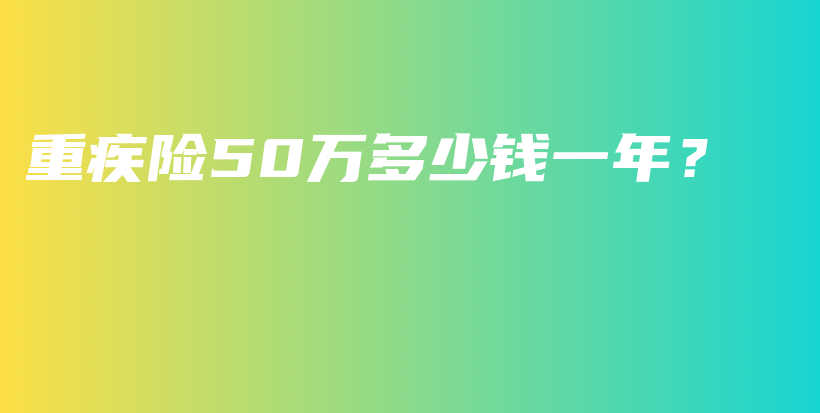 重疾险50万多少钱一年？